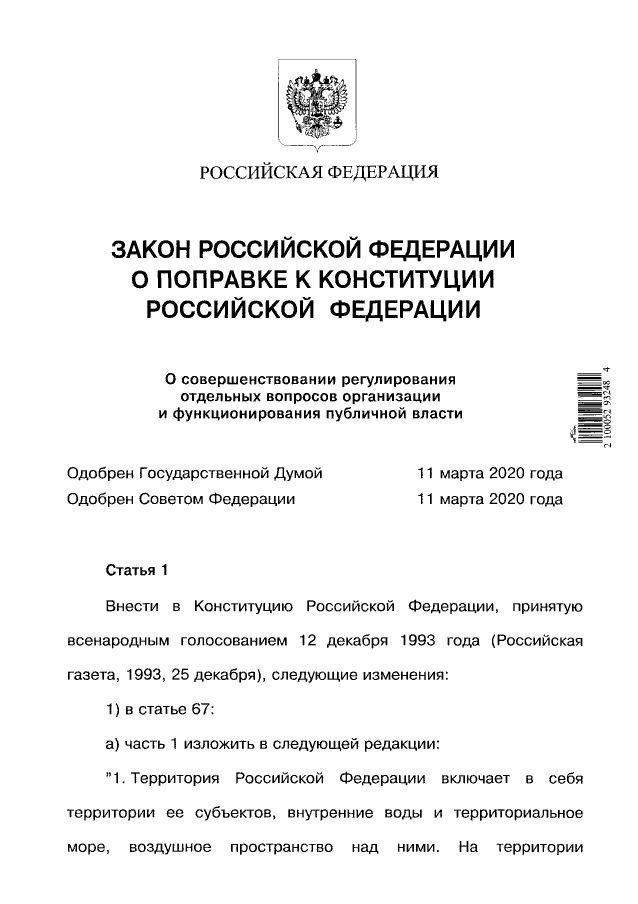 РОССИЙСКАЯ ФЕДЕРАЦИЯ

ЗАКОН РОССИЙСКОЙ ФЕДЕРАЦИИ
О ПОПРАВКЕ К КОНСТИТУЦИИ
РОССИЙСКОЙ ФЕДЕРАЦИИ

О совершенствовании регулирования отдельных вопросов организации и функционирования публичной власти

2 100052 93248 4

Одобрен Государственной Думой 11 марта 2020 года
Одобрен Советом Федерации 11 марта 2020 года

Статья 1

Внести в Конституцию Российской Федерации, принятую всенародным голосованием 12 декабря 1993 года (Российская газета, 1993, 25 декабря), следующие изменения:

1) в статье 67:

а) часть 1 изложить в следующей редакции:

"1. Территория Российской Федерации включает в себя территории ее субъектов, внутренние воды и территориальное море, воздушное пространство над ними. На территории